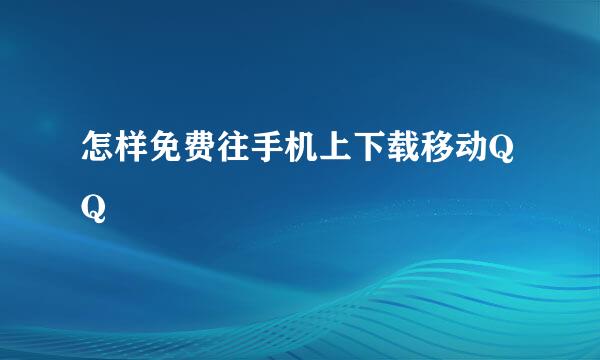 怎样免费往手机上下载移动QQ